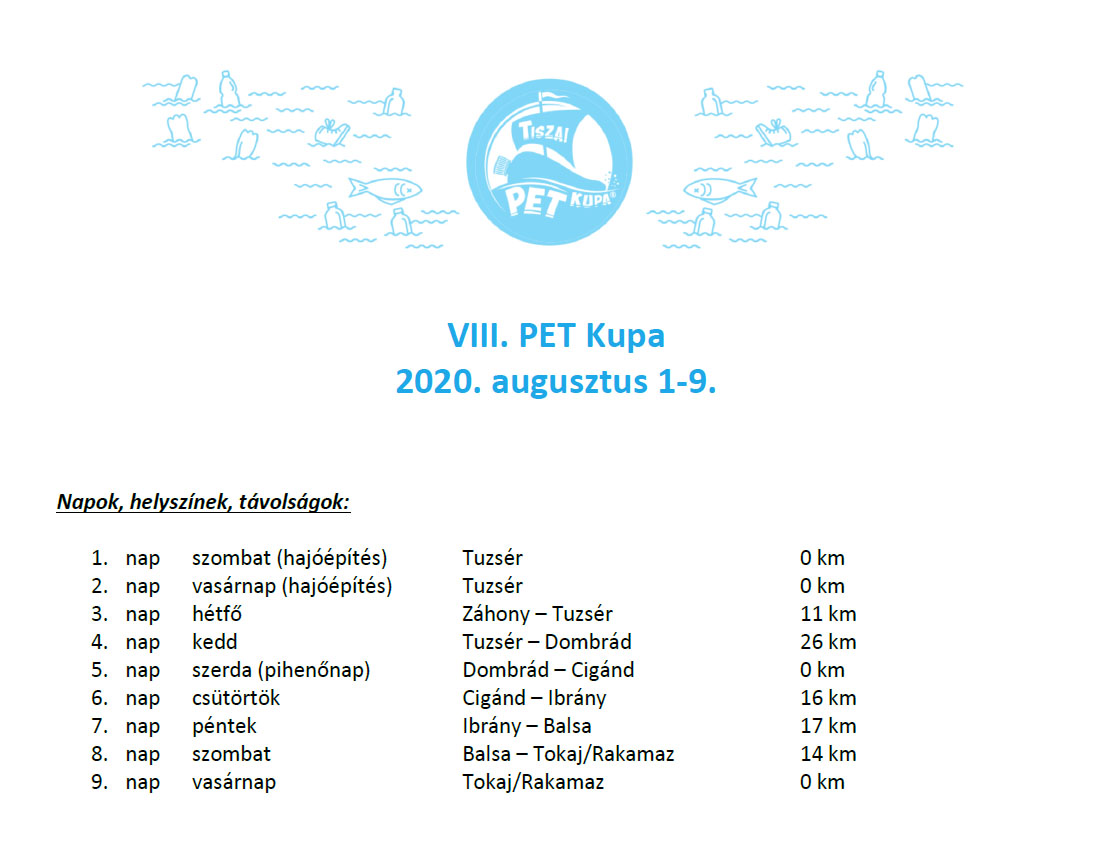 TISZAI PET KUPA

VIII. PET Kupa
2020. augusztus 1-9.

Napok, helyszínek, távolságok:

1. nap szombat (hajóépítés) Tuzsér 0 km
2. nap vasárnap (hajóépítés) Tuzsér 0 km
3. nap hétfő Záhony – Tuzsér 11 km
4. nap kedd Tuzsér – Dombrád 26 km
5. nap szerda (pihenőnap) Dombrád – Cigánd 0 km
6. nap csütörtök Cigánd – Ibrány 16 km
7. nap péntek Ibrány – Balsa 17 km
8. nap szombat Balsa – Tokaj/Rakamaz 14 km
9. nap vasárnap Tokaj/Rakamaz 0 km